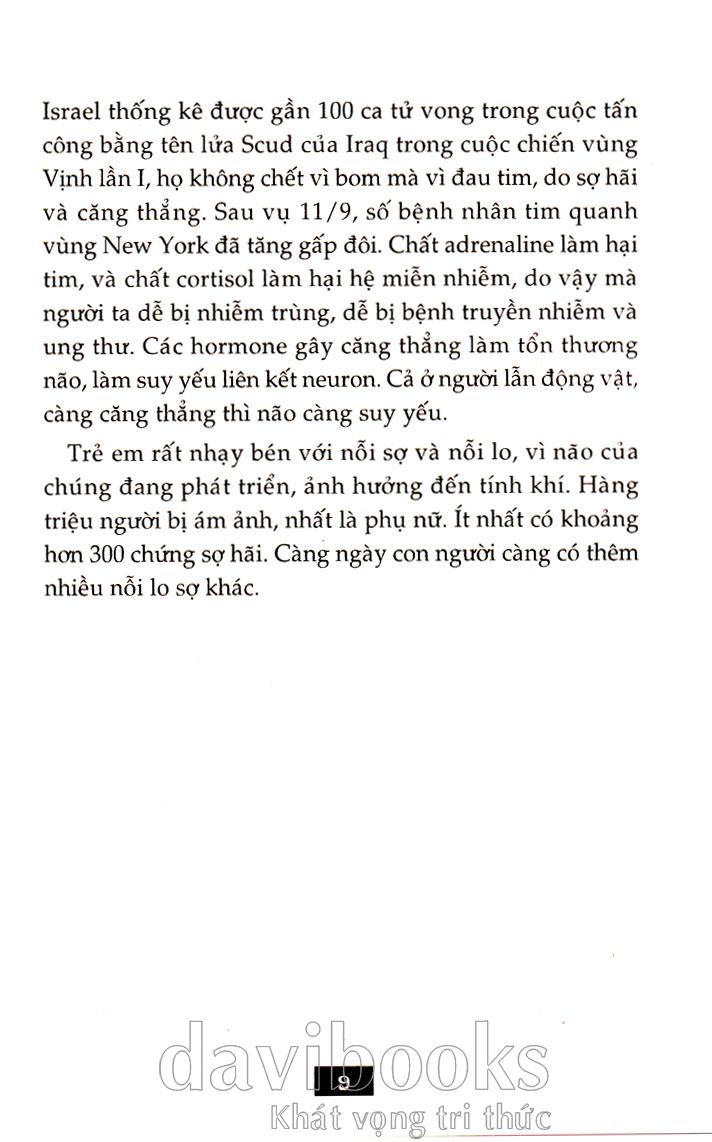 Israel thống kê được gần 100 ca tử vong trong cuộc tấn công bằng tên lửa Scud của Iraq trong cuộc chiến vùng Vịnh lần I, họ không chết vì bom mà vì đau tim, do sợ hãi và căng thẳng. Sau vụ 11/9, số bệnh nhân tim quanh vùng New York đã tăng gấp đôi. Chất adrenaline làm hại tim, và chất cortisol làm hại hệ miễn nhiễm, do vậy mà người ta dễ bị nhiễm trùng, dễ bị bệnh truyền nhiễm và ung thư. Các hormone gây căng thẳng làm tổn thương não, làm suy yếu liên kết neuron. Cả ở người lẫn động vật, càng căng thẳng thì não càng suy yếu.

Trẻ em rất nhạy bén với nỗi sợ và nỗi lo, vì não của chúng đang phát triển, ảnh hưởng đến tính khí. Hàng triệu người bị ám ảnh, nhất là phụ nữ. Ít nhất có khoảng hơn 300 chứng sợ hãi. Càng ngày con người càng có thêm nhiều nỗi lo sợ khác.

davibooks
9
Khát vọng tri thức